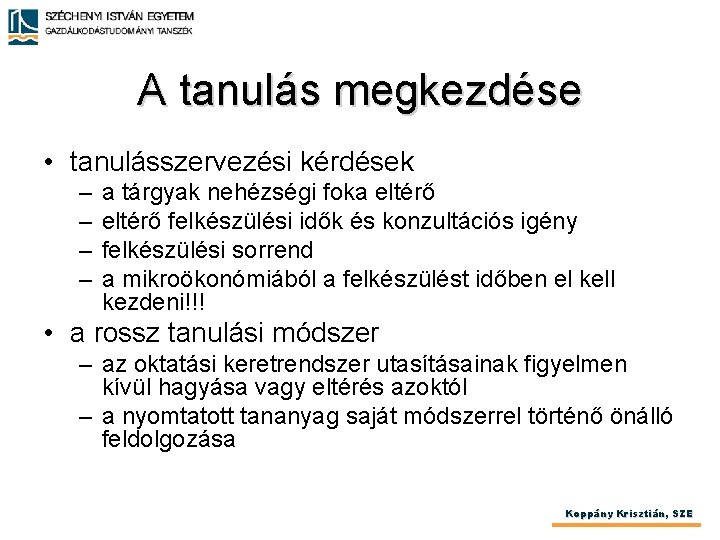 SZÉCHENYI ISTVÁN EGYETEM
GAZDÁLKODÁSTUDOMÁNYI TANSZÉK

A tanulás megkezdése

• tanulásszervezési kérdések
– a tárgyak nehézségi foka eltérő
– eltérő felkészülési idők és konzultációs igény
– felkészülési sorrend
– a mikroökonómiából a felkészülést időben el kell kezdeni!!!
• a rossz tanulási módszer
– az oktatási keretrendszer utasításainak figyelmen kívül hagyása vagy eltérés azoktól
– a nyomtatott tananyag saját módszerrel történő önálló feldolgozása

Koppány Krisztián, SZE